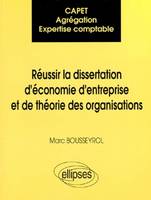 CAPET
Agrégation
Expertise comptable

Réussir la dissertation d'économie d'entreprise et de théorie des organisations

Marc BOUSSEYROL

ellipses